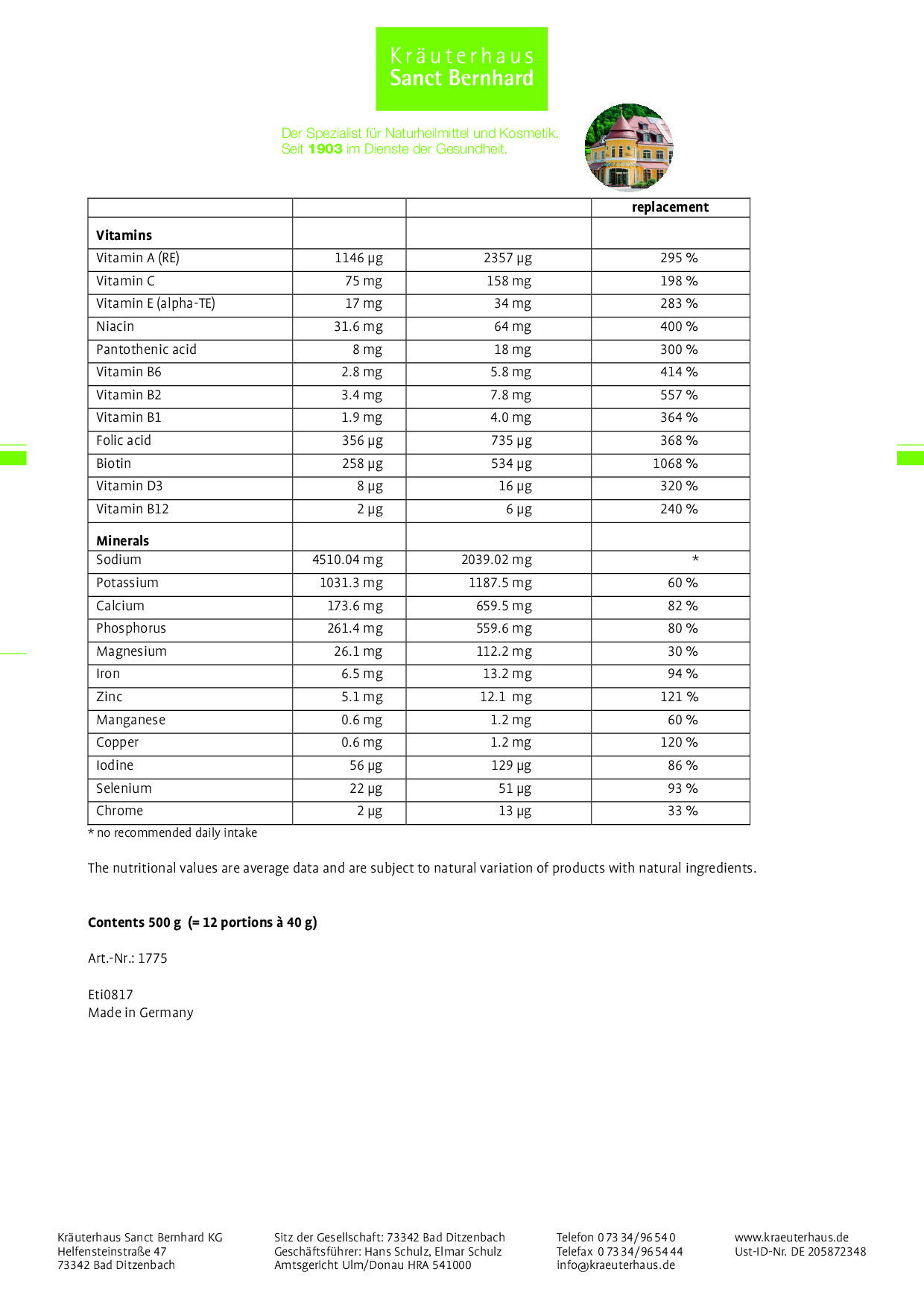 Kräuterhaus
Sanct Bernhard

Der Spezialist für Naturheilmittel und Kosmetik.
Seit 1903 im Dienste der Gesundheit.

|  |  |  | replacement |
|---|---|---|---|
| Vitamins |  |  |  |
| Vitamin A (RE) | 1146 µg | 2357 µg | 295 % |
| Vitamin C | 75 mg | 158 mg | 198 % |
| Vitamin E (alpha-TE) | 17 mg | 34 mg | 283 % |
| Niacin | 31.6 mg | 64 mg | 400 % |
| Pantothenic acid | 8 mg | 18 mg | 300 % |
| Vitamin B6 | 2.8 mg | 5.8 mg | 414 % |
| Vitamin B2 | 3.4 mg | 7.8 mg | 557 % |
| Vitamin B1 | 1.9 mg | 4.0 mg | 364 % |
| Folic acid | 356 µg | 735 µg | 368 % |
| Biotin | 258 µg | 534 µg | 1068 % |
| Vitamin D3 | 8 µg | 16 µg | 320 % |
| Vitamin B12 | 2 µg | 6 µg | 240 % |
| Minerals |  |  |  |
| Sodium | 4510.04 mg | 2039.02 mg | * |
| Potassium | 1031.3 mg | 1187.5 mg | 60 % |
| Calcium | 173.6 mg | 659.5 mg | 82 % |
| Phosphorus | 261.4 mg | 559.6 mg | 80 % |
| Magnesium | 26.1 mg | 112.2 mg | 30 % |
| Iron | 6.5 mg | 13.2 mg | 94 % |
| Zinc | 5.1 mg | 12.1 mg | 121 % |
| Manganese | 0.6 mg | 1.2 mg | 60 % |
| Copper | 0.6 mg | 1.2 mg | 120 % |
| Iodine | 56 µg | 129 µg | 86 % |
| Selenium | 22 µg | 51 µg | 93 % |
| Chrome | 2 µg | 13 µg | 33 % |

* no recommended daily intake

The nutritional values are average data and are subject to natural variation of products with natural ingredients.

Contents 500 g (= 12 portions à 40 g)

Art.-Nr.: 1775

Eti0817
Made in Germany

Kräuterhaus Sanct Bernhard KG
Helfensteinstraße 47
73342 Bad Ditzenbach

Sitz der Gesellschaft: 73342 Bad Ditzenbach
Geschäftsführer: Hans Schulz, Elmar Schulz
Amtsgericht Ulm/Donau HRA 541000

Telefon 0 73 34/96 54 0
Telefax 0 73 34/96 54 44
info@kraeuterhaus.de

www.kraeuterhaus.de
Ust-ID-Nr. DE 205872348